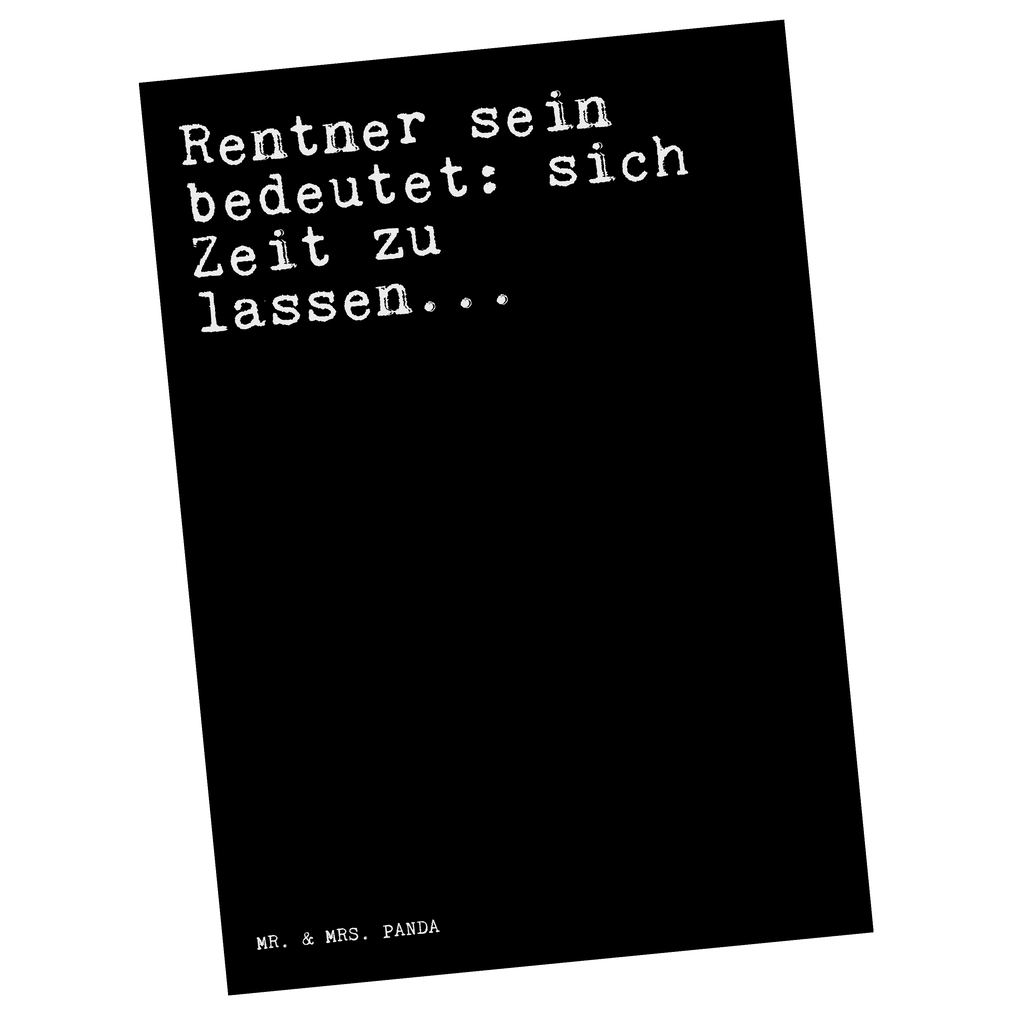 Rentner sein bedeutet: sich Zeit zu lassen...

MR. & MRS. PANDA